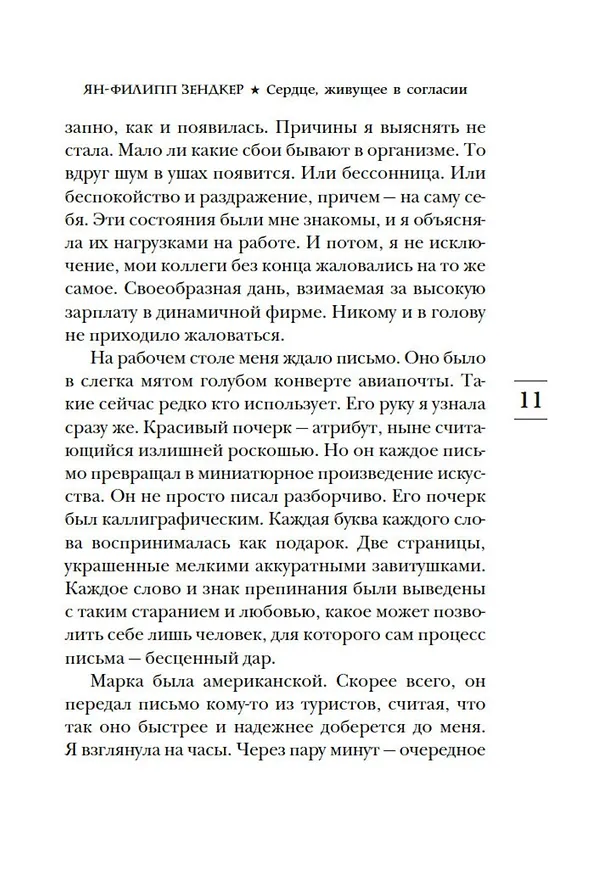 ЯН-ФИЛИПП ЗЕНДКЕР ★ Сердце, живущее в согласии

запно, как и появилась. Причины я выяснять не стала. Мало ли какие сбои бывают в организме. То вдруг шум в ушах появится. Или бессонница. Или беспокойство и раздражение, причем — на саму себя. Эти состояния были мне знакомы, и я объясняла их нагрузками на работе. И потом, я не исключение, мои коллеги без конца жаловались на то же самое. Своеобразная дань, взимаемая за высокую зарплату в динамичной фирме. Никому и в голову не приходило жаловаться.

На рабочем столе меня ждало письмо. Оно было в слегка мятом голубом конверте авиапочты. Такие сейчас редко кто использует. Его руку я узнала сразу же. Красивый почерк — атрибут, ныне считающийся излишней роскошью. Но он каждое письмо превращал в миниатюрное произведение искусства. Он не просто писал разборчиво. Его почерк был каллиграфическим. Каждая буква каждого слова воспринималась как подарок. Две страницы, украшенные мелкими аккуратными завитушками. Каждое слово и знак препинания были выведены с таким старанием и любовью, какое может позволить себе лишь человек, для которого сам процесс письма — бесценный дар.

11

Марка была американской. Скорее всего, он передал письмо кому-то из туристов, считая, что так оно быстрее и надежнее доберется до меня. Я взглянула на часы. Через пару минут — очередное